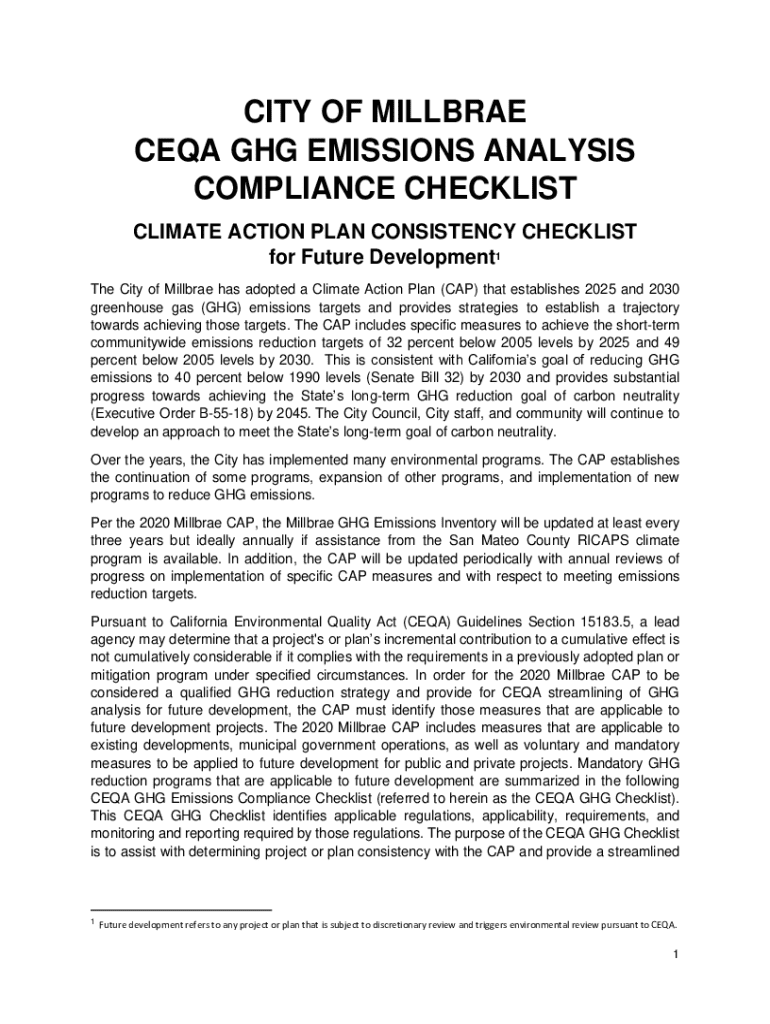 CITY OF MILLBRAE
CEQA GHG EMISSIONS ANALYSIS
COMPLIANCE CHECKLIST

CLIMATE ACTION PLAN CONSISTENCY CHECKLIST
for Future Development$^1$

The City of Millbrae has adopted a Climate Action Plan (CAP) that establishes 2025 and 2030 greenhouse gas (GHG) emissions targets and provides strategies to establish a trajectory towards achieving those targets. The CAP includes specific measures to achieve the short-term communitywide emissions reduction targets of 32 percent below 2005 levels by 2025 and 49 percent below 2005 levels by 2030. This is consistent with California's goal of reducing GHG emissions to 40 percent below 1990 levels (Senate Bill 32) by 2030 and provides substantial progress towards achieving the State's long-term GHG reduction goal of carbon neutrality (Executive Order B-55-18) by 2045. The City Council, City staff, and community will continue to develop an approach to meet the State's long-term goal of carbon neutrality.

Over the years, the City has implemented many environmental programs. The CAP establishes the continuation of some programs, expansion of other programs, and implementation of new programs to reduce GHG emissions.

Per the 2020 Millbrae CAP, the Millbrae GHG Emissions Inventory will be updated at least every three years but ideally annually if assistance from the San Mateo County RICAPS climate program is available. In addition, the CAP will be updated periodically with annual reviews of progress on implementation of specific CAP measures and with respect to meeting emissions reduction targets.

Pursuant to California Environmental Quality Act (CEQA) Guidelines Section 15183.5, a lead agency may determine that a project's or plan's incremental contribution to a cumulative effect is not cumulatively considerable if it complies with the requirements in a previously adopted plan or mitigation program under specified circumstances. In order for the 2020 Millbrae CAP to be considered a qualified GHG reduction strategy and provide for CEQA streamlining of GHG analysis for future development, the CAP must identify those measures that are applicable to future development projects. The 2020 Millbrae CAP includes measures that are applicable to existing developments, municipal government operations, as well as voluntary and mandatory measures to be applied to future development for public and private projects. Mandatory GHG reduction programs that are applicable to future development are summarized in the following CEQA GHG Emissions Compliance Checklist (referred to herein as the CEQA GHG Checklist). This CEQA GHG Checklist identifies applicable regulations, applicability, requirements, and monitoring and reporting required by those regulations. The purpose of the CEQA GHG Checklist is to assist with determining project or plan consistency with the CAP and provide a streamlined

$^1$ Future development refers to any project or plan that is subject to discretionary review and triggers environmental review pursuant to CEQA.

1